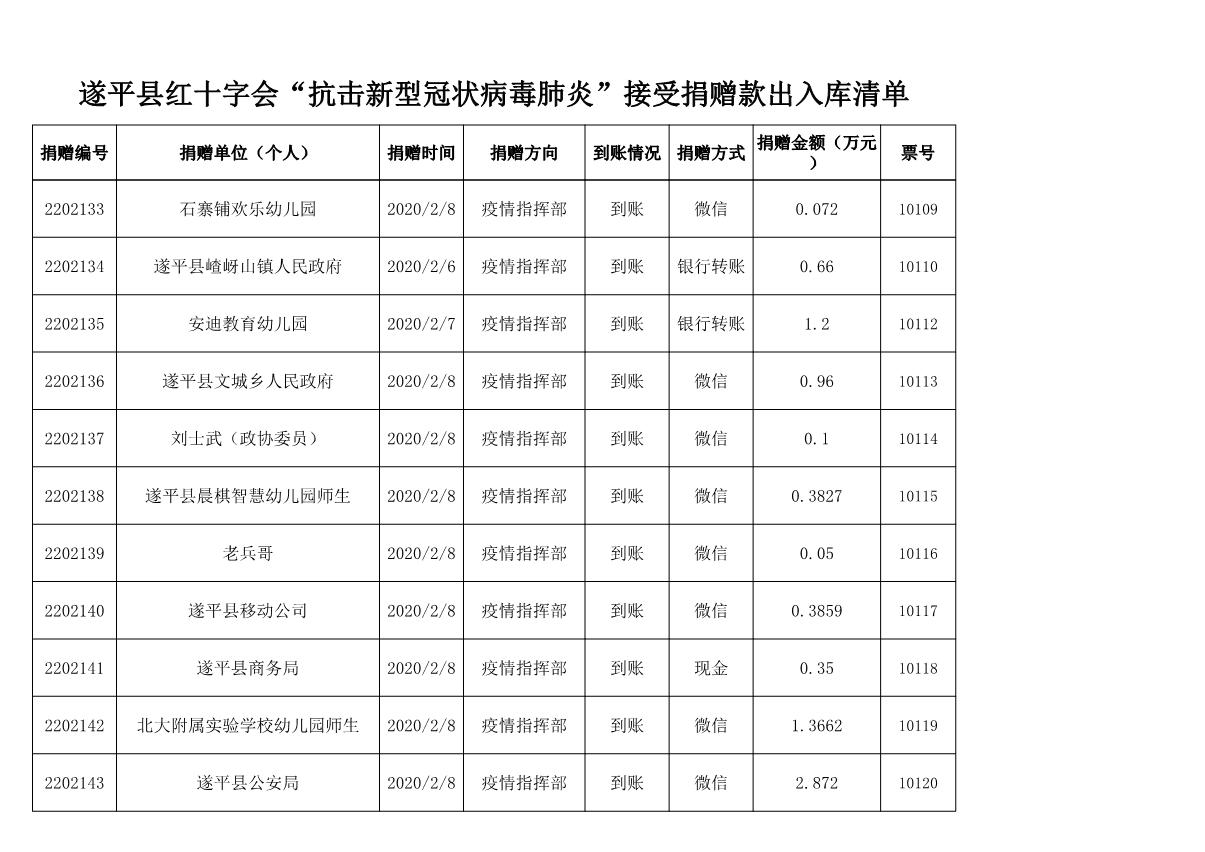 遂平县红十字会“抗击新型冠状病毒肺炎”接受捐赠款出入库清单

| 捐赠编号 | 捐赠单位（个人） | 捐赠时间 | 捐赠方向 | 到账情况 | 捐赠方式 | 捐赠金额（万元） | 票号 |
|---|---|---|---|---|---|---|---|
| 2202133 | 石寨铺欢乐幼儿园 | 2020/2/8 | 疫情指挥部 | 到账 | 微信 | 0.072 | 10109 |
| 2202134 | 遂平县嵖岈山镇人民政府 | 2020/2/6 | 疫情指挥部 | 到账 | 银行转账 | 0.66 | 10110 |
| 2202135 | 安迪教育幼儿园 | 2020/2/7 | 疫情指挥部 | 到账 | 银行转账 | 1.2 | 10112 |
| 2202136 | 遂平县文城乡人民政府 | 2020/2/8 | 疫情指挥部 | 到账 | 微信 | 0.96 | 10113 |
| 2202137 | 刘士武（政协委员） | 2020/2/8 | 疫情指挥部 | 到账 | 微信 | 0.1 | 10114 |
| 2202138 | 遂平县晨棋智慧幼儿园师生 | 2020/2/8 | 疫情指挥部 | 到账 | 微信 | 0.3827 | 10115 |
| 2202139 | 老兵哥 | 2020/2/8 | 疫情指挥部 | 到账 | 微信 | 0.05 | 10116 |
| 2202140 | 遂平县移动公司 | 2020/2/8 | 疫情指挥部 | 到账 | 微信 | 0.3859 | 10117 |
| 2202141 | 遂平县商务局 | 2020/2/8 | 疫情指挥部 | 到账 | 现金 | 0.35 | 10118 |
| 2202142 | 北大附属实验学校幼儿园师生 | 2020/2/8 | 疫情指挥部 | 到账 | 微信 | 1.3662 | 10119 |
| 2202143 | 遂平县公安局 | 2020/2/8 | 疫情指挥部 | 到账 | 微信 | 2.872 | 10120 |